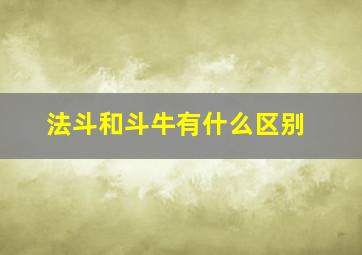 法斗和斗牛有什么区别